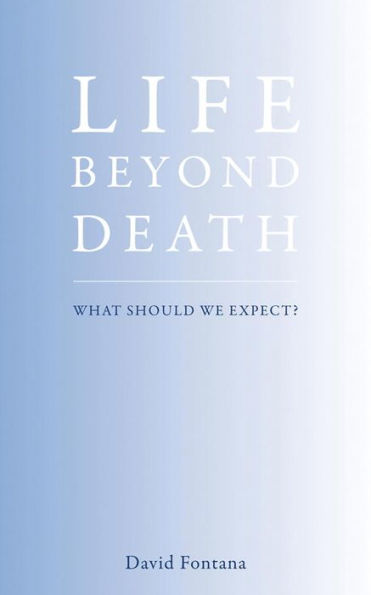 LIFE
BEYOND
DEATH

WHAT SHOULD WE EXPECT?

David Fontana